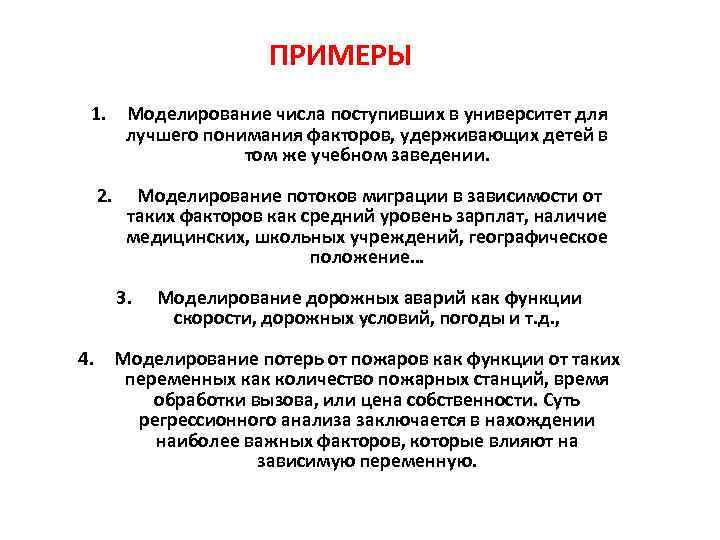 ПРИМЕРЫ

1. Моделирование числа поступивших в университет для лучшего понимания факторов, удерживающих детей в том же учебном заведении.

2. Моделирование потоков миграции в зависимости от таких факторов как средний уровень зарплат, наличие медицинских, школьных учреждений, географическое положение…

3. Моделирование дорожных аварий как функции скорости, дорожных условий, погоды и т.д.,

4. Моделирование потерь от пожаров как функции от таких переменных как количество пожарных станций, время обработки вызова, или цена собственности. Суть регрессионного анализа заключается в нахождении наиболее важных факторов, которые влияют на зависимую переменную.